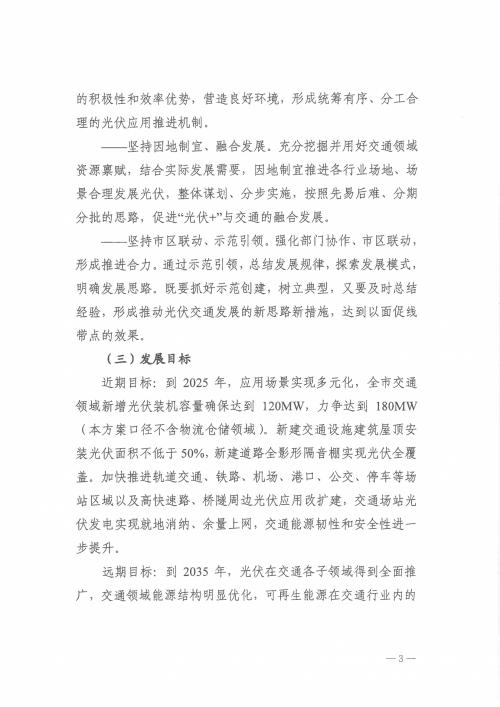 的积极性和效率优势，营造良好环境，形成统筹有序、分工合理的光伏应用推进机制。

——坚持因地制宜、融合发展。充分挖掘并用好交通领域资源禀赋，结合实际发展需要，因地制宜推进各行业场地、场景合理发展光伏，整体谋划、分步实施，按照先易后难、分期分批的思路，促进“光伏+”与交通的融合发展。

——坚持市区联动、示范引领。强化部门协作、市区联动，形成推进合力。通过示范引领，总结发展规律，探索发展模式，明确发展思路。既要抓好示范创建，树立典型，又要及时总结经验，形成推动光伏交通发展的新思路新措施，达到以面促线带点的效果。

（三）发展目标

近期目标：到 2025 年，应用场景实现多元化，全市交通领域新增光伏装机容量确保达到 120MW，力争达到 180MW（本方案口径不含物流仓储领域）。新建交通设施建筑屋顶安装光伏面积不低于 50%，新建道路全影形隔音棚实现光伏全覆盖。加快推进轨道交通、铁路、机场、港口、公交、停车等场站区域以及高快速路、桥隧周边光伏应用改扩建，交通场站光伏发电实现就地消纳、余量上网，交通能源韧性和安全性进一步提升。

远期目标：到 2035 年，光伏在交通各子领域得到全面推广，交通领域能源结构明显优化，可再生能源在交通行业内的

— 3 —